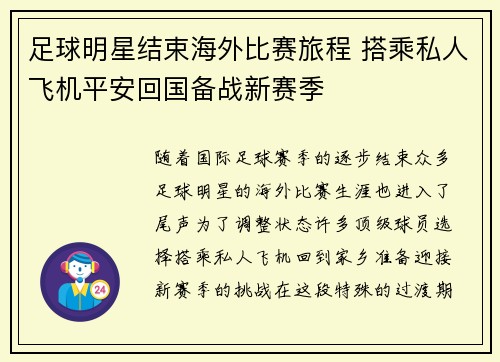 足球明星结束海外比赛旅程 搭乘私人飞机平安回国备战新赛季

随着国际足球赛季的逐步结束众多足球明星的海外比赛生涯也进入了尾声为了调整状态许多顶级球员选择搭乘私人飞机回到家乡准备迎接新赛季的挑战在这段特殊的过渡期

24